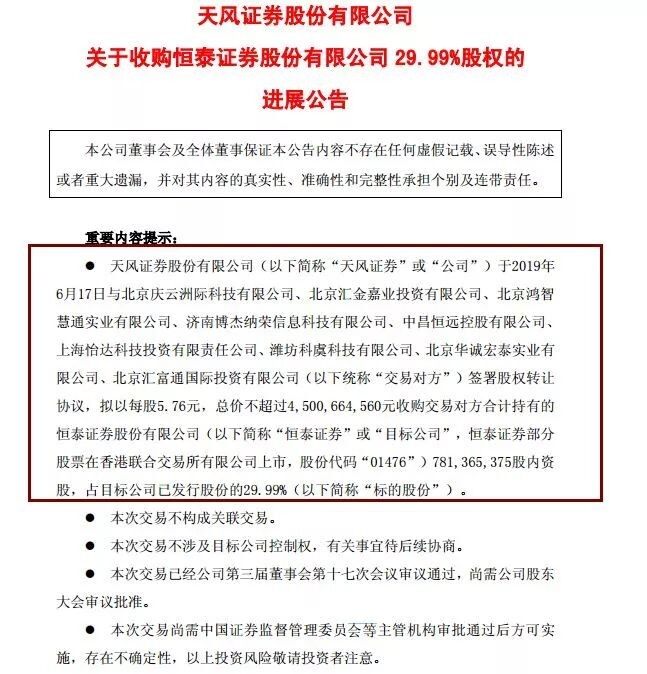 天风证券股份有限公司
关于收购恒泰证券股份有限公司 29.99%股权的
进展公告

本公司董事会及全体董事保证本公告内容不存在任何虚假记载、误导性陈述或者重大遗漏，并对其内容的真实性、准确性和完整性承担个别及连带责任。

重要内容提示：

● 天风证券股份有限公司（以下简称“天风证券”或“公司”）于2019年6月17日与北京庆云洲际科技有限公司、北京汇金嘉业投资有限公司、北京鸿智慧通实业有限公司、济南博杰纳荣信息科技有限公司、中昌恒远控股有限公司、上海怡达科技投资有限责任公司、潍坊科虞科技有限公司、北京华诚宏泰实业有限公司、北京汇富通国际投资有限公司（以下统称“交易对方”）签署股权转让协议，拟以每股5.76元，总价不超过4,500,664,560元收购交易对方合计持有的恒泰证券股份有限公司（以下简称“恒泰证券”或“目标公司”，恒泰证券部分股票在香港联合交易所有限公司上市，股份代码“01476”）781,365,375股内资股，占目标公司已发行股份的29.99%（以下简称“标的股份”）。

● 本次交易不构成关联交易。

● 本次交易不涉及目标公司控制权，有关事宜待后续协商。

● 本次交易已经公司第三届董事会第十七次会议审议通过，尚需公司股东大会审议批准。

● 本次交易尚需中国证券监督管理委员会等主管机构审批通过后方可实施，存在不确定性，以上投资风险敬请投资者注意。